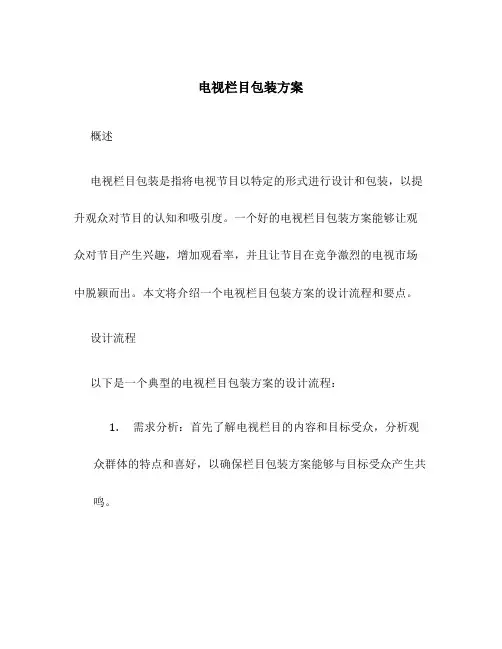 电视栏目包装方案

概述

电视栏目包装是指将电视节目以特定的形式进行设计和包装，以提升观众对节目的认知和吸引度。一个好的电视栏目包装方案能够让观众对节目产生兴趣，增加观看率，并且让节目在竞争激烈的电视市场中脱颖而出。本文将介绍一个电视栏目包装方案的设计流程和要点。

设计流程

以下是一个典型的电视栏目包装方案的设计流程：

1. 需求分析：首先了解电视栏目的内容和目标受众，分析观众群体的特点和喜好，以确保栏目包装方案能够与目标受众产生共鸣。